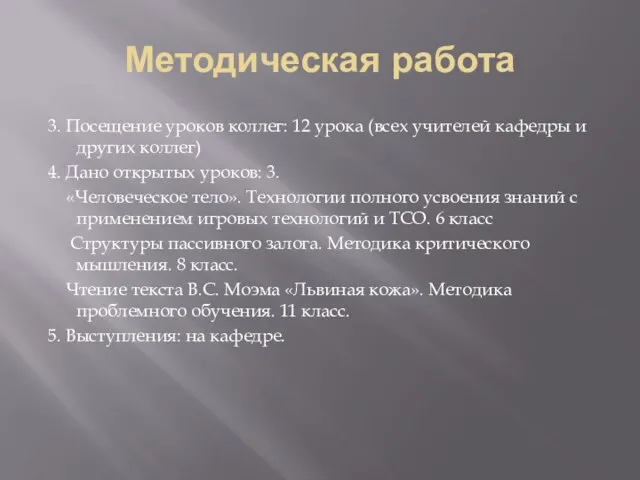 Методическая работа

3. Посещение уроков коллег: 12 урока (всех учителей кафедры и других коллег)

4. Дано открытых уроков: 3.

«Человеческое тело». Технологии полного усвоения знаний с применением игровых технологий и ТСО. 6 класс

Структуры пассивного залога. Методика критического мышления. 8 класс.

Чтение текста В.С. Моэма «Львиная кожа». Методика проблемного обучения. 11 класс.

5. Выступления: на кафедре.